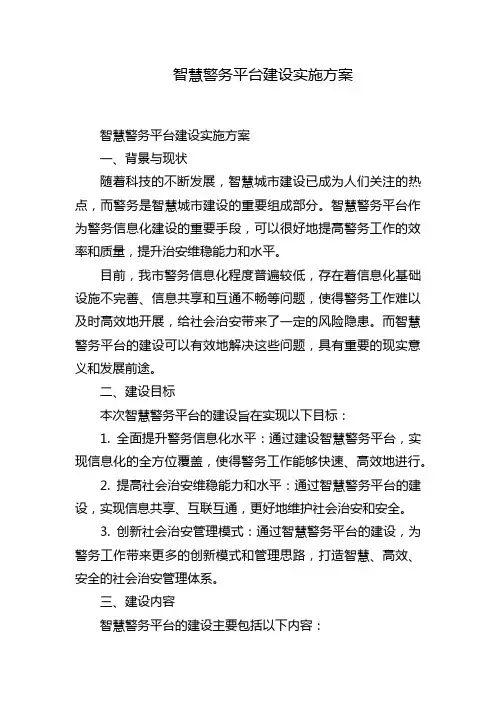 智慧警务平台建设实施方案

智慧警务平台建设实施方案

一、背景与现状

随着科技的不断发展，智慧城市建设已成为人们关注的热点，而警务是智慧城市建设的重要组成部分。智慧警务平台作为警务信息化建设的重要手段，可以很好地提高警务工作的效率和质量，提升治安维稳能力和水平。

目前，我市警务信息化程度普遍较低，存在着信息化基础设施不完善、信息共享和互通不畅等问题，使得警务工作难以及时高效地开展，给社会治安带来了一定的风险隐患。而智慧警务平台的建设可以有效地解决这些问题，具有重要的现实意义和发展前途。

二、建设目标

本次智慧警务平台的建设旨在实现以下目标：

1. 全面提升警务信息化水平：通过建设智慧警务平台，实现信息化的全方位覆盖，使得警务工作能够快速、高效地进行。

2. 提高社会治安维稳能力和水平：通过智慧警务平台的建设，实现信息共享、互联互通，更好地维护社会治安和安全。

3. 创新社会治安管理模式：通过智慧警务平台的建设，为警务工作带来更多的创新模式和管理思路，打造智慧、高效、安全的社会治安管理体系。

三、建设内容

智慧警务平台的建设主要包括以下内容：